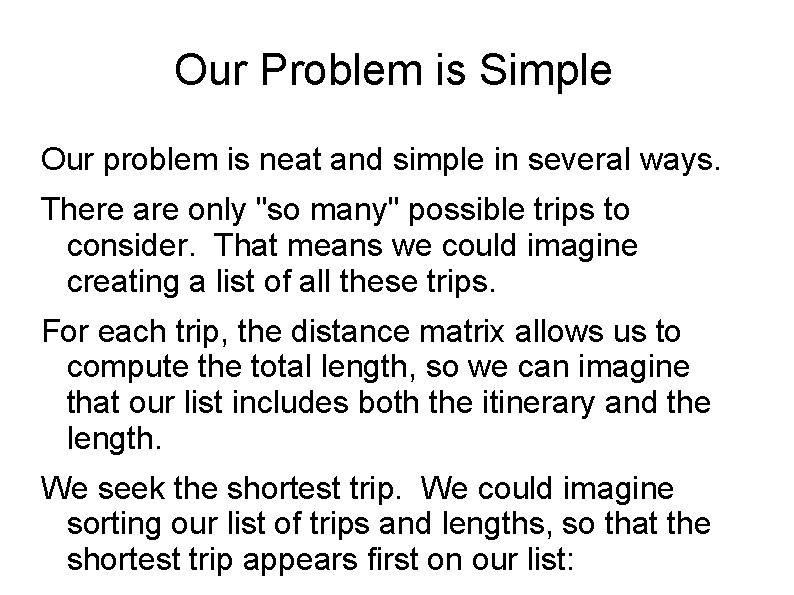 Our Problem is Simple

Our problem is neat and simple in several ways.

There are only "so many" possible trips to consider. That means we could imagine creating a list of all these trips.

For each trip, the distance matrix allows us to compute the total length, so we can imagine that our list includes both the itinerary and the length.

We seek the shortest trip. We could imagine sorting our list of trips and lengths, so that the shortest trip appears first on our list: